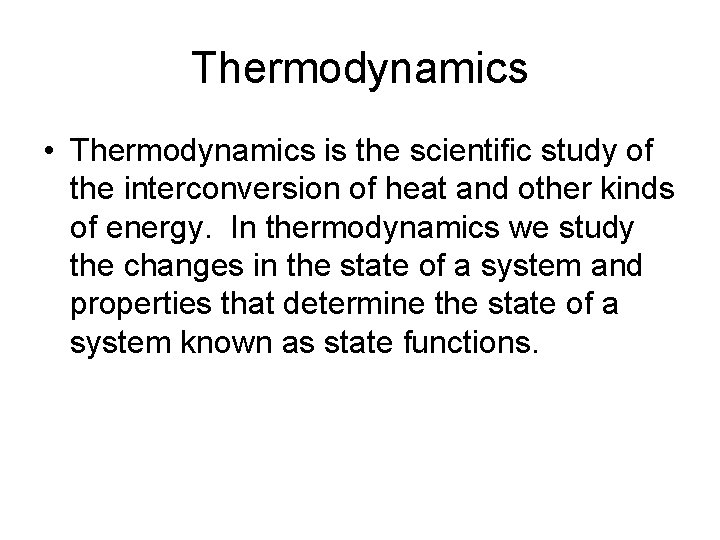 Thermodynamics

• Thermodynamics is the scientific study of the interconversion of heat and other kinds of energy. In thermodynamics we study the changes in the state of a system and properties that determine the state of a system known as state functions.